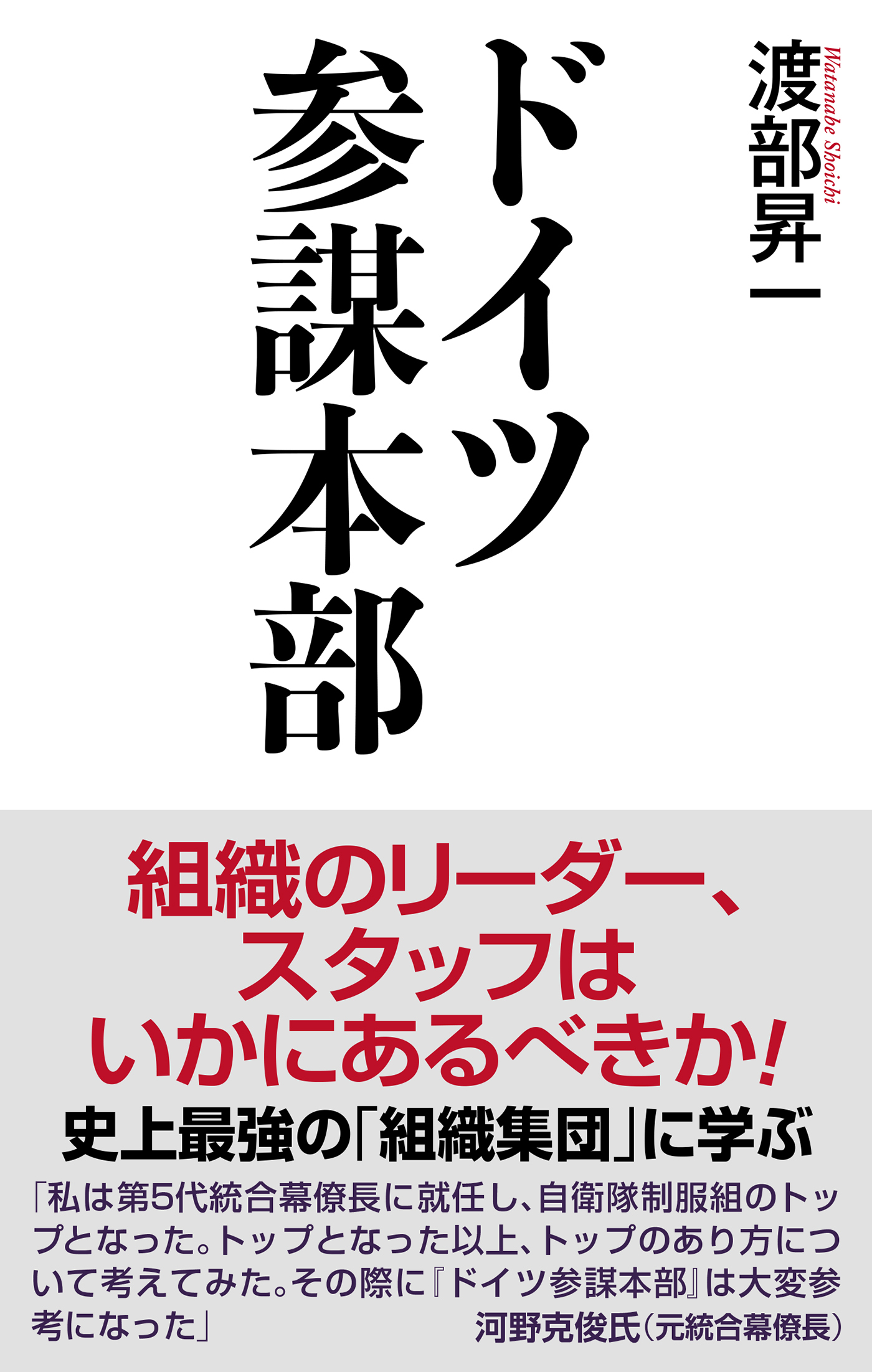 渡部昇一
Watanabe Shoichi

ドイツ参謀本部

組織のリーダー、スタッフはいかにあるべきか!

史上最強の「組織集団」に学ぶ

「私は第5代統合幕僚長に就任し、自衛隊制服組のトップとなった。トップとなった以上、トップのあり方について考えてみた。その際に『ドイツ参謀本部』は大変参考になった」
河野克俊氏(元統合幕僚長)